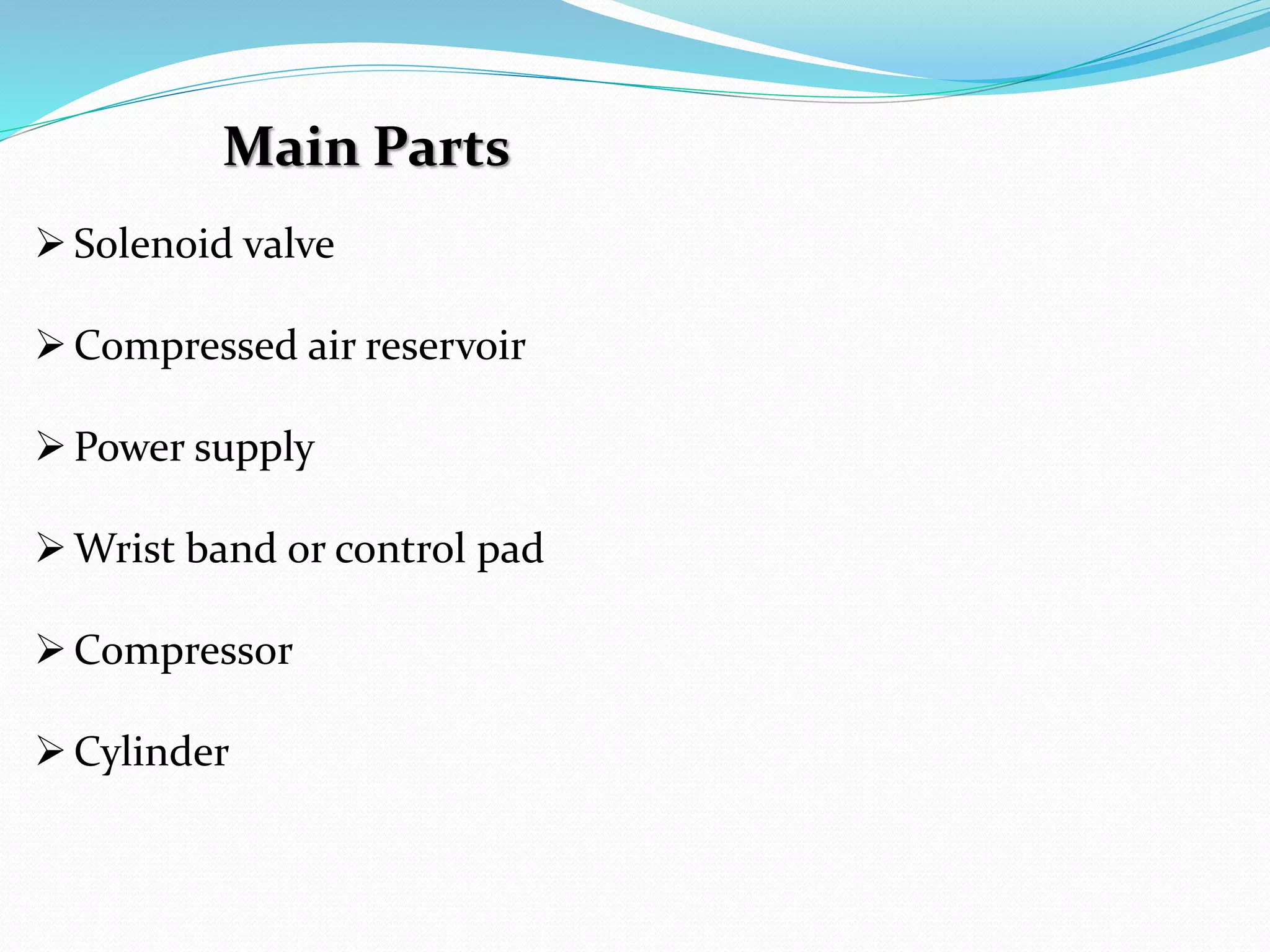 Main Parts

➢ Solenoid valve

➢ Compressed air reservoir

➢ Power supply

➢ Wrist band or control pad

➢ Compressor

➢ Cylinder